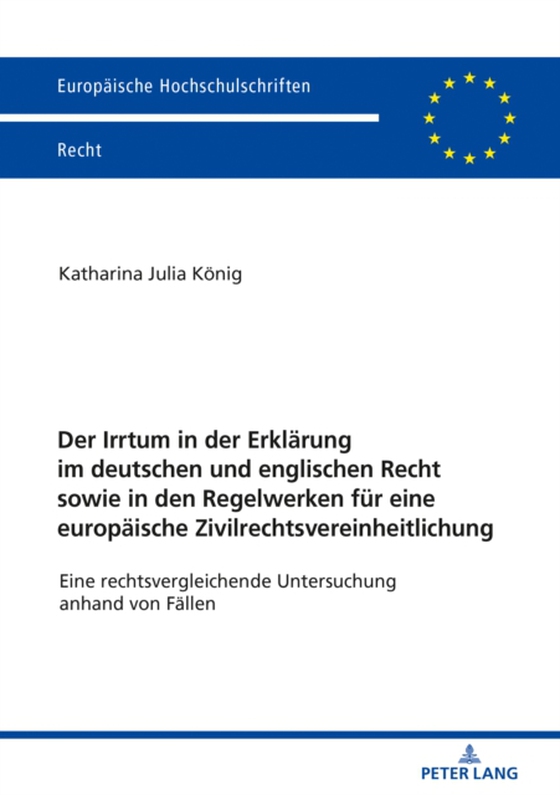 Europäische Hochschulschriften

Recht

Katharina Julia König

Der Irrtum in der Erklärung im deutschen und englischen Recht sowie in den Regelwerken für eine europäische Zivilrechtsvereinheitlichung

Eine rechtsvergleichende Untersuchung anhand von Fällen

PETER LANG